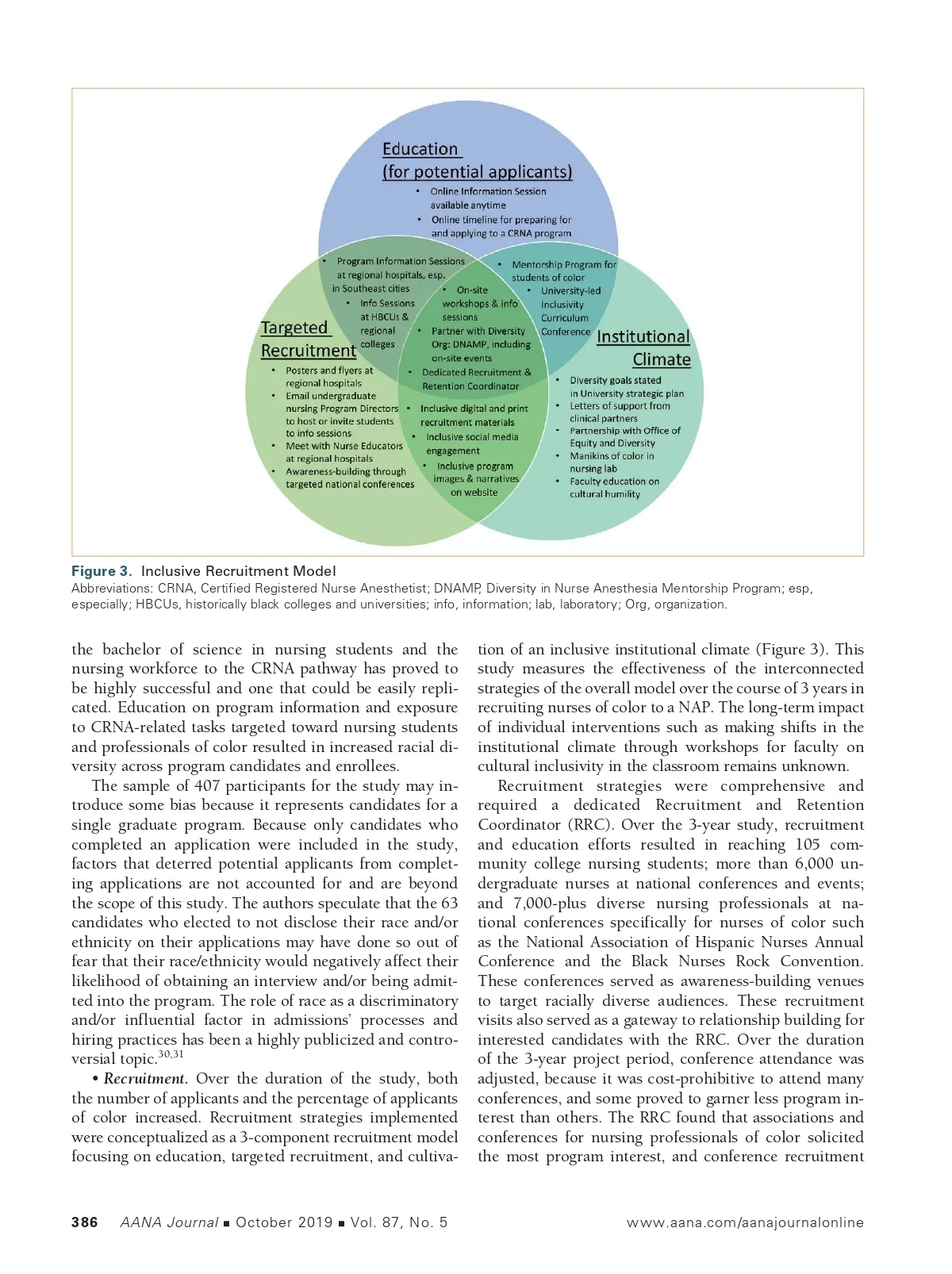 Education
(for potential applicants)
• Online Information Session available anytime
• Online timeline for preparing for and applying to a CRNA program

• Program Information Sessions at regional hospitals, esp. in Southeast cities
• Info Sessions at HBCUs & regional colleges

• Mentorship Program for students of color
• University-led Inclusivity Curriculum Conference

• On-site workshops & info sessions
• Partner with Diversity Org: DNAMP, including on-site events
• Dedicated Recruitment & Retention Coordinator

Targeted Recruitment
• Posters and flyers at regional hospitals
• Email undergraduate nursing Program Directors to host or invite students to info sessions
• Meet with Nurse Educators at regional hospitals
• Awareness-building through targeted national conferences

• Inclusive digital and print recruitment materials
• Inclusive social media engagement
• Inclusive program images & narratives on website

Institutional Climate
• Diversity goals stated in University strategic plan
• Letters of support from clinical partners
• Partnership with Office of Equity and Diversity
• Manikins of color in nursing lab
• Faculty education on cultural humility

Figure 3. Inclusive Recruitment Model
Abbreviations: CRNA, Certified Registered Nurse Anesthetist; DNAMP, Diversity in Nurse Anesthesia Mentorship Program; esp, especially; HBCUs, historically black colleges and universities; info, information; lab, laboratory; Org, organization.

the bachelor of science in nursing students and the nursing workforce to the CRNA pathway has proved to be highly successful and one that could be easily replicated. Education on program information and exposure to CRNA-related tasks targeted toward nursing students and professionals of color resulted in increased racial diversity across program candidates and enrollees.

The sample of 407 participants for the study may introduce some bias because it represents candidates for a single graduate program. Because only candidates who completed an application were included in the study, factors that deterred potential applicants from completing applications are not accounted for and are beyond the scope of this study. The authors speculate that the 63 candidates who elected to not disclose their race and/or ethnicity on their applications may have done so out of fear that their race/ethnicity would negatively affect their likelihood of obtaining an interview and/or being admitted into the program. The role of race as a discriminatory and/or influential factor in admissions' processes and hiring practices has been a highly publicized and controversial topic.$^{30,31}$

• Recruitment. Over the duration of the study, both the number of applicants and the percentage of applicants of color increased. Recruitment strategies implemented were conceptualized as a 3-component recruitment model focusing on education, targeted recruitment, and cultivation of an inclusive institutional climate (Figure 3). This study measures the effectiveness of the interconnected strategies of the overall model over the course of 3 years in recruiting nurses of color to a NAP. The long-term impact of individual interventions such as making shifts in the institutional climate through workshops for faculty on cultural inclusivity in the classroom remains unknown.

Recruitment strategies were comprehensive and required a dedicated Recruitment and Retention Coordinator (RRC). Over the 3-year study, recruitment and education efforts resulted in reaching 105 community college nursing students; more than 6,000 undergraduate nurses at national conferences and events; and 7,000-plus diverse nursing professionals at national conferences specifically for nurses of color such as the National Association of Hispanic Nurses Annual Conference and the Black Nurses Rock Convention. These conferences served as awareness-building venues to target racially diverse audiences. These recruitment visits also served as a gateway to relationship building for interested candidates with the RRC. Over the duration of the 3-year project period, conference attendance was adjusted, because it was cost-prohibitive to attend many conferences, and some proved to garner less program interest than others. The RRC found that associations and conferences for nursing professionals of color solicited the most program interest, and conference recruitment

386 AANA Journal ■ October 2019 ■ Vol. 87, No. 5 www.aana.com/aanajournalonline